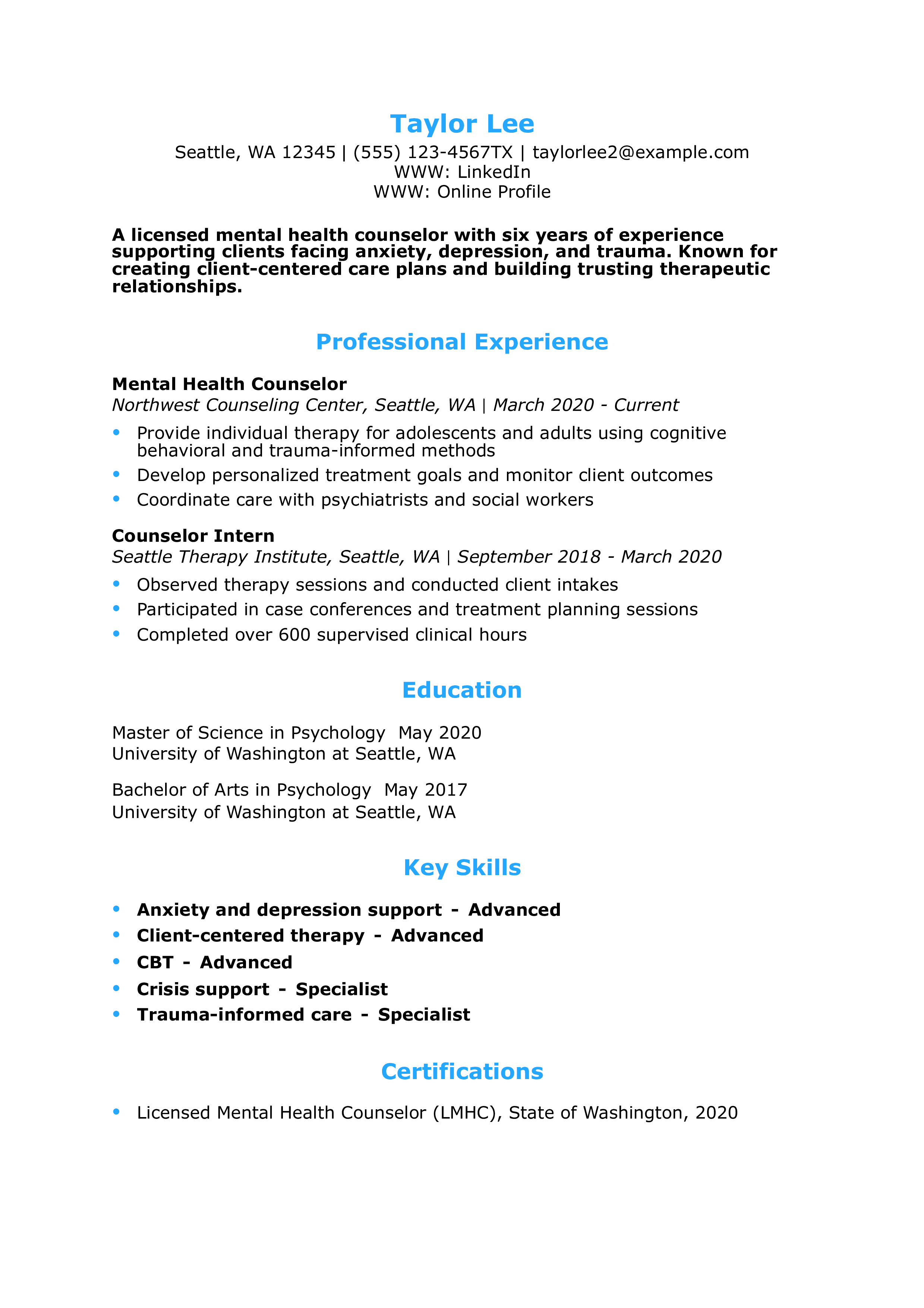 Taylor Lee
Seattle, WA 12345 | (555) 123-4567TX | taylorlee2@example.com
WWW: LinkedIn
WWW: Online Profile

A licensed mental health counselor with six years of experience supporting clients facing anxiety, depression, and trauma. Known for creating client-centered care plans and building trusting therapeutic relationships.

Professional Experience

Mental Health Counselor
Northwest Counseling Center, Seattle, WA | March 2020 - Current
• Provide individual therapy for adolescents and adults using cognitive behavioral and trauma-informed methods
• Develop personalized treatment goals and monitor client outcomes
• Coordinate care with psychiatrists and social workers

Counselor Intern
Seattle Therapy Institute, Seattle, WA | September 2018 - March 2020
• Observed therapy sessions and conducted client intakes
• Participated in case conferences and treatment planning sessions
• Completed over 600 supervised clinical hours

Education

Master of Science in Psychology May 2020
University of Washington at Seattle, WA

Bachelor of Arts in Psychology May 2017
University of Washington at Seattle, WA

Key Skills

• Anxiety and depression support - Advanced
• Client-centered therapy - Advanced
• CBT - Advanced
• Crisis support - Specialist
• Trauma-informed care - Specialist

Certifications

• Licensed Mental Health Counselor (LMHC), State of Washington, 2020